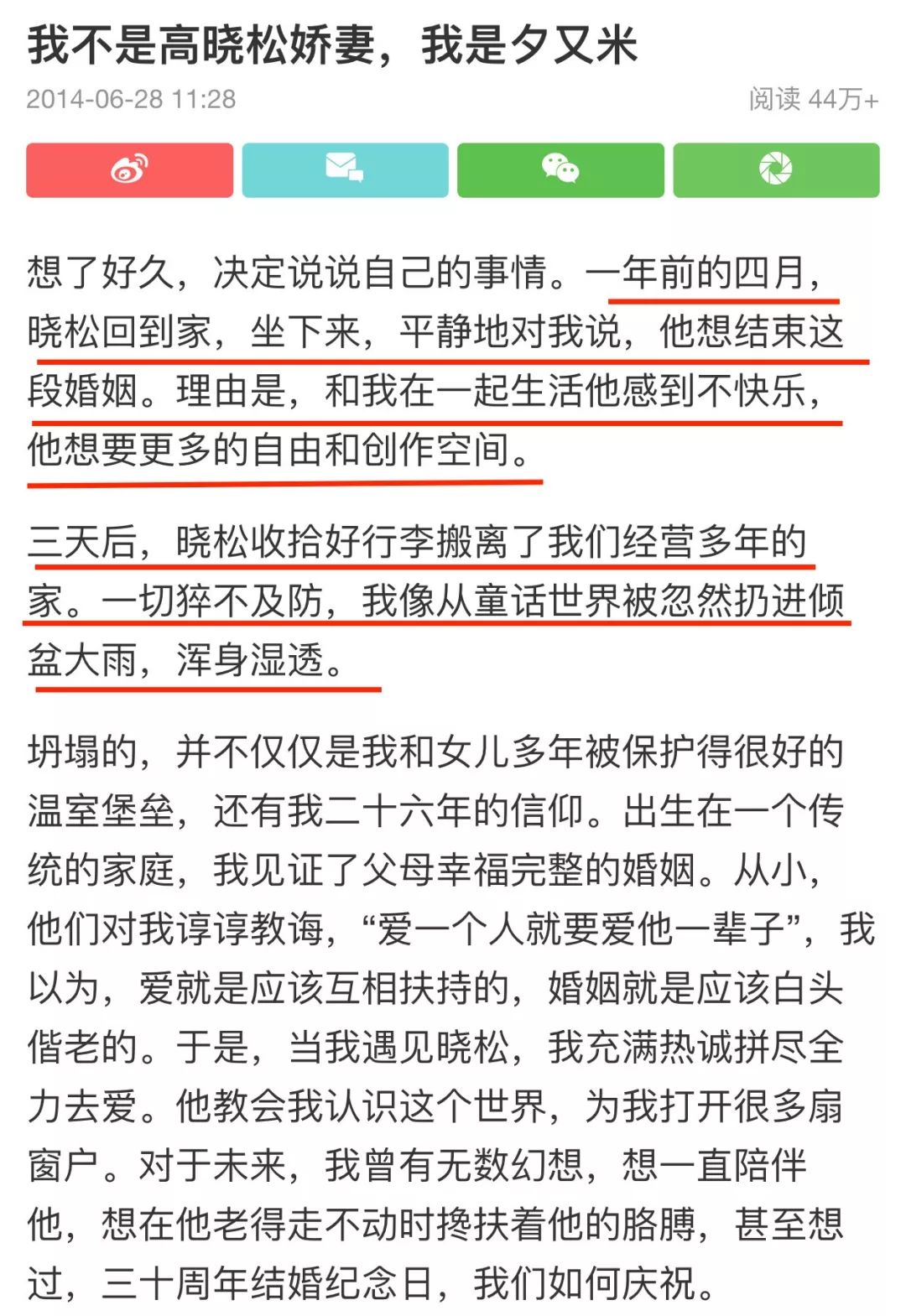 我不是高晓松娇妻，我是夕又米

2014-06-28 11:28

阅读 44万+

想了好久，决定说说自己的事情。一年前的四月，晓松回到家，坐下来，平静地对我说，他想结束这段婚姻。理由是，和我在一起生活他感到不快乐，他想要更多的自由和创作空间。

三天后，晓松收拾好行李搬离了我们经营多年的家。一切猝不及防，我像从童话世界被忽然扔进倾盆大雨，浑身湿透。

坍塌的，并不仅仅是我和女儿多年被保护得很好的温室堡垒，还有我二十六年的信仰。出生在一个传统的家庭，我见证了父母幸福完整的婚姻。从小，他们对我谆谆教诲，“爱一个人就要爱他一辈子”，我以为，爱就是应该互相扶持的，婚姻就是应该白头偕老的。于是，当我遇见晓松，我充满热诚拼尽全力去爱。他教会我认识这个世界，为我打开很多扇窗户。对于未来，我曾有无数幻想，想一直陪伴他，想在他老得走不动时搀扶着他的胳膊，甚至想过，三十周年结婚纪念日，我们如何庆祝。